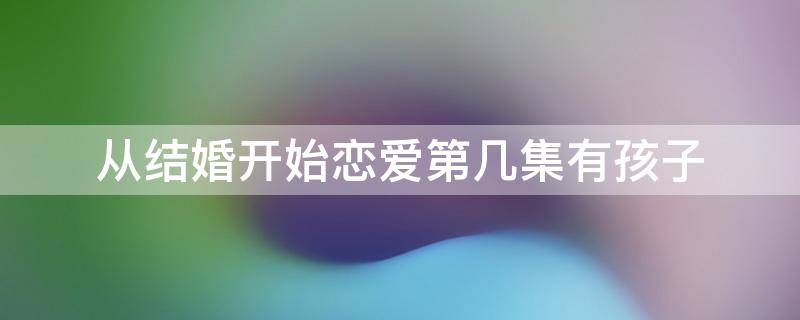 从结婚开始恋爱第几集有孩子